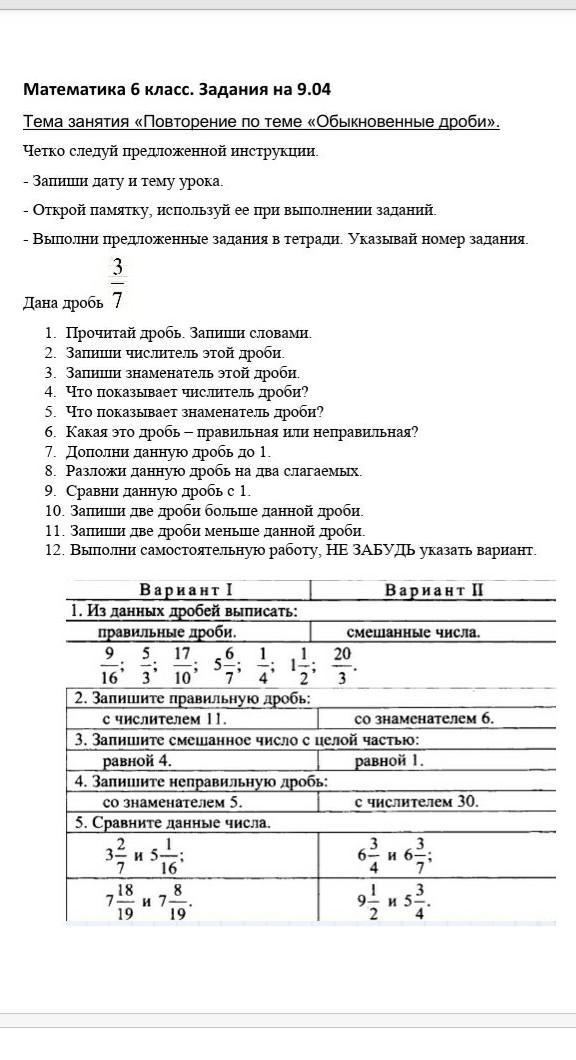 Математика 6 класс. Задания на 9.04

Тема занятия «Повторение по теме «Обыкновенные дроби».

Четко следуй предложенной инструкции.

- Запиши дату и тему урока.

- Открой памятку, используй ее при выполнении заданий.

- Выполни предложенные задания в тетради. Указывай номер задания.

Дана дробь $\frac{3}{7}$

1. Прочитай дробь. Запиши словами.
2. Запиши числитель этой дроби.
3. Запиши знаменатель этой дроби.
4. Что показывает числитель дроби?
5. Что показывает знаменатель дроби?
6. Какая это дробь – правильная или неправильная?
7. Дополни данную дробь до 1.
8. Разложи данную дробь на два слагаемых.
9. Сравни данную дробь с 1.
10. Запиши две дроби больше данной дроби.
11. Запиши две дроби меньше данной дроби.
12. Выполни самостоятельную работу, НЕ ЗАБУДЬ указать вариант.

| Вариант I | Вариант II |
|---|---|
| 1. Из данных дробей выписать: | |
| правильные дроби. | смешанные числа. |
| $\frac{9}{16}$; $\frac{5}{3}$; $\frac{17}{10}$; $5\frac{6}{7}$; $\frac{1}{4}$; $1\frac{1}{2}$; $\frac{20}{3}$. | |
| 2. Запишите правильную дробь: | |
| с числителем 11. | со знаменателем 6. |
| 3. Запишите смешанное число с целой частью: | |
| равной 4. | равной 1. |
| 4. Запишите неправильную дробь: | |
| со знаменателем 5. | с числителем 30. |
| 5. Сравните данные числа. | |
| $3\frac{2}{7}$ и $5\frac{1}{16}$; | $6\frac{3}{4}$ и $6\frac{3}{7}$; |
| $7\frac{18}{19}$ и $7\frac{8}{19}$. | $9\frac{1}{2}$ и $5\frac{3}{4}$. |